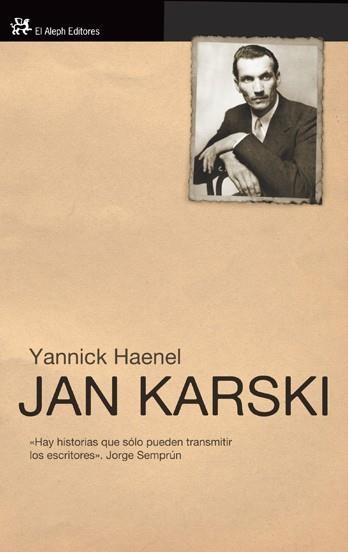 El Aleph Editores

Yannick Haenel
JAN KARSKI

«Hay historias que sólo pueden transmitir los escritores», Jorge Semprún